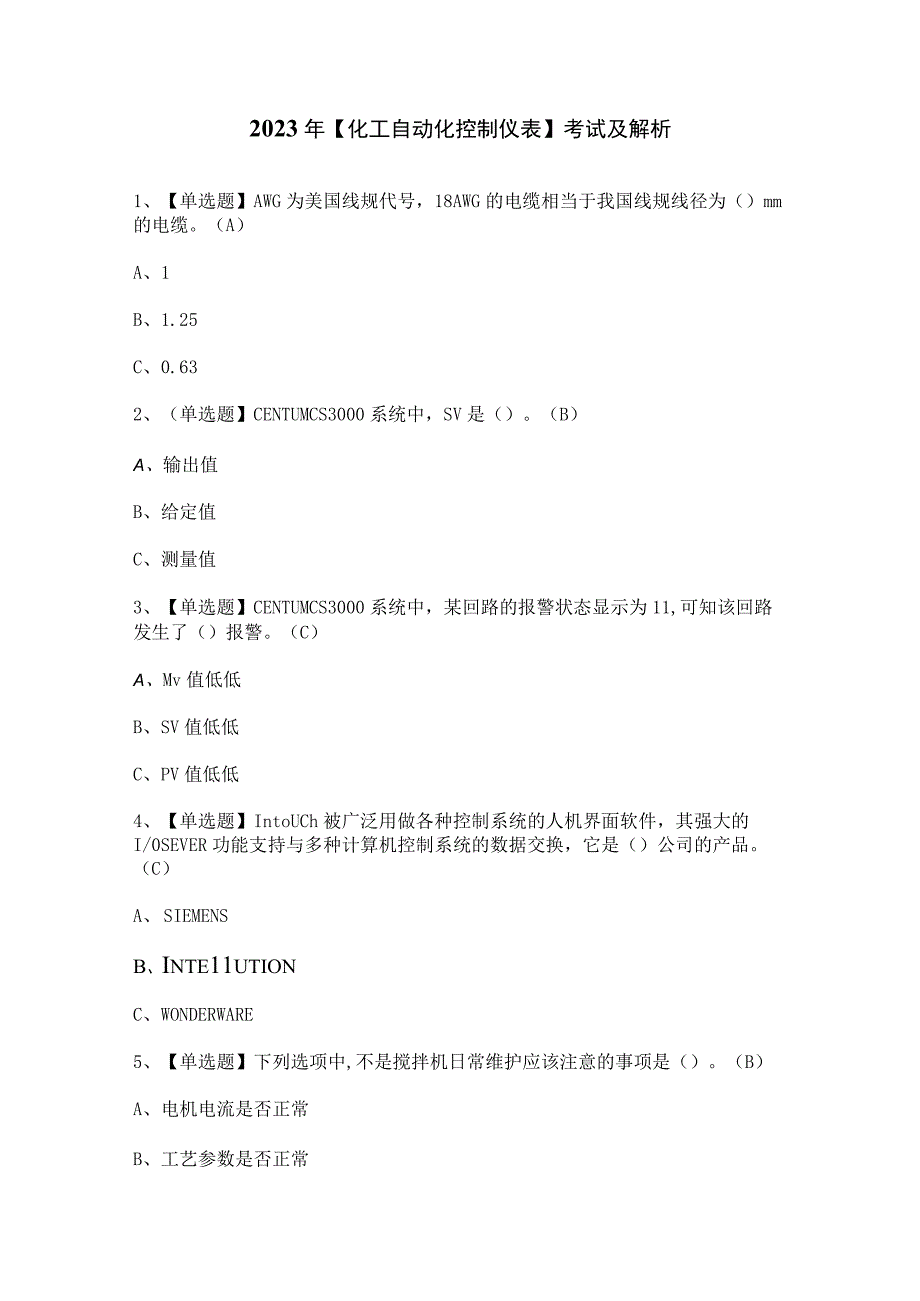 2023年【化工自动化控制仪表】考试及解析

1、【单选题】AWG为美国线规代号，18AWG的电缆相当于我国线规线径为（）mm的电缆。（A）

A、1

B、1.25

C、0.63

2、（单选题】CENTUMCS3000系统中，SV是（）。（B）

A、输出值

B、给定值

C、测量值

3、【单选题】CENTUMCS3000系统中，某回路的报警状态显示为11,可知该回路发生了（）报警。（C）

A、Mv值低低

B、SV值低低

C、PV值低低

4、【单选题】IntoUCh被广泛用做各种控制系统的人机界面软件，其强大的I/OSEVER功能支持与多种计算机控制系统的数据交换，它是（）公司的产品。（C）

A、SIEMENS

B、INTE11UTION

C、WONDERWARE

5、【单选题】下列选项中,不是搅拌机日常维护应该注意的事项是（）。（B）

A、电机电流是否正常

B、工艺参数是否正常